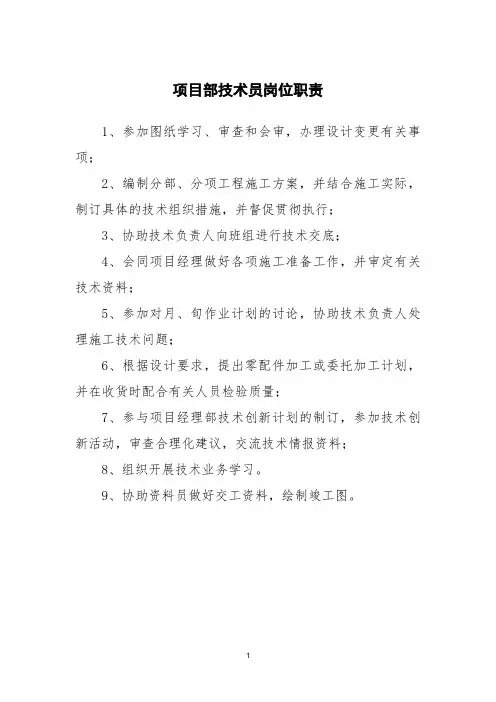 项目部技术员岗位职责

1、参加图纸学习、审查和会审，办理设计变更有关事项；

2、编制分部、分项工程施工方案，并结合施工实际，制订具体的技术组织措施，并督促贯彻执行；

3、协助技术负责人向班组进行技术交底；

4、会同项目经理做好各项施工准备工作，并审定有关技术资料；

5、参加对月、旬作业计划的讨论，协助技术负责人处理施工技术问题；

6、根据设计要求，提出零配件加工或委托加工计划，并在收货时配合有关人员检验质量；

7、参与项目经理部技术创新计划的制订，参加技术创新活动，审查合理化建议，交流技术情报资料；

8、组织开展技术业务学习。

9、协助资料员做好交工资料，绘制竣工图。

1